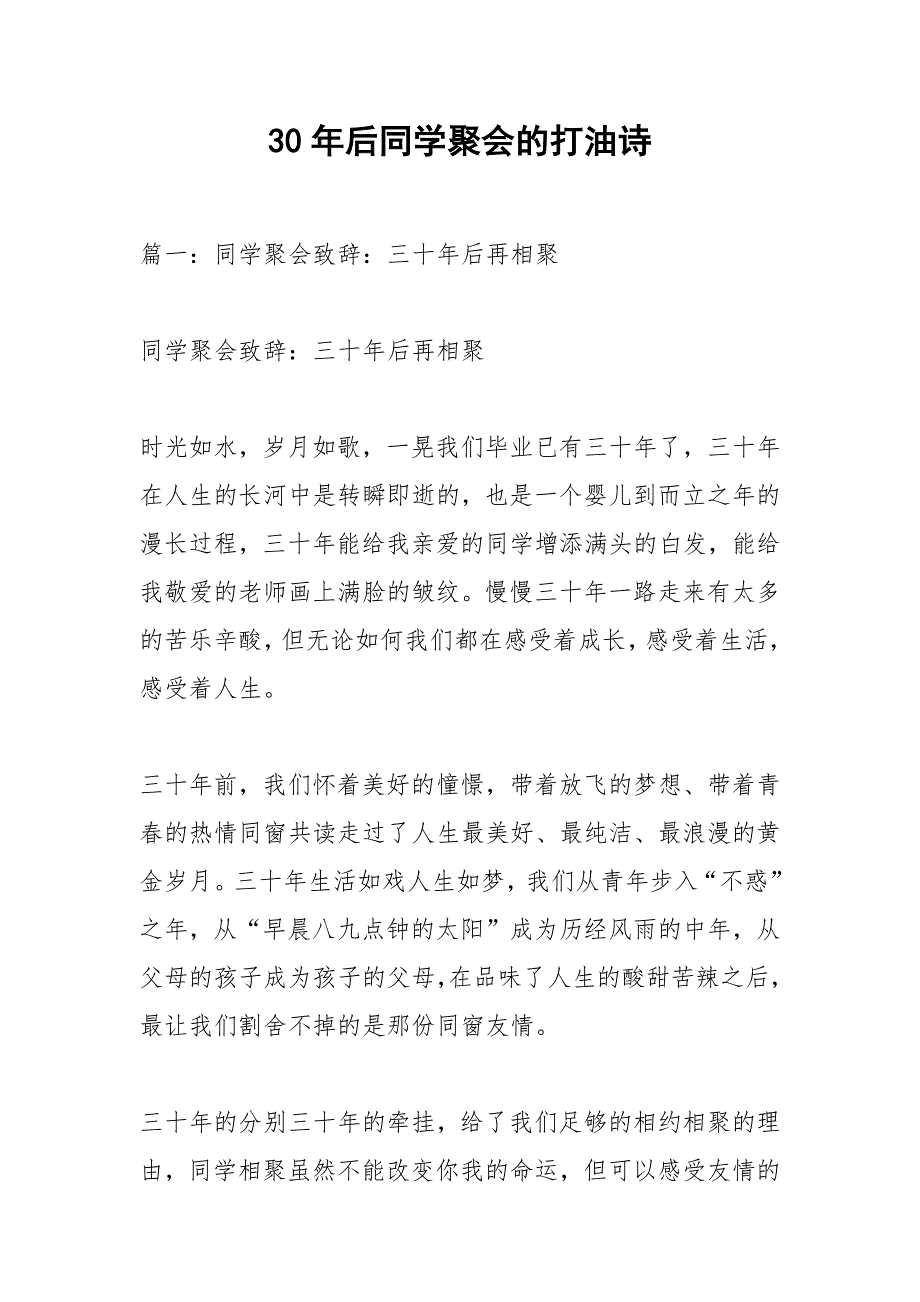 30 年后同学聚会的打油诗

篇一：同学聚会致辞：三十年后再相聚

同学聚会致辞：三十年后再相聚

时光如水，岁月如歌，一晃我们毕业已有三十年了，三十年在人生的长河中是转瞬即逝的，也是一个婴儿到而立之年的漫长过程，三十年能给我亲爱的同学增添满头的白发，能给我敬爱的老师画上满脸的皱纹。慢慢三十年一路走来有太多的苦乐辛酸，但无论如何我们都在感受着成长，感受着生活，感受着人生。

三十年前，我们怀着美好的憧憬，带着放飞的梦想、带着青春的热情同窗共读走过了人生最美好、最纯洁、最浪漫的黄金岁月。三十年生活如戏人生如梦，我们从青年步入“不惑”之年，从“早晨八九点钟的太阳”成为历经风雨的中年，从父母的孩子成为孩子的父母,在品味了人生的酸甜苦辣之后，最让我们割舍不掉的是那份同窗友情。

三十年的分别三十年的牵挂，给了我们足够的相约相聚的理由，同学相聚虽然不能改变你我的命运，但可以感受友情的